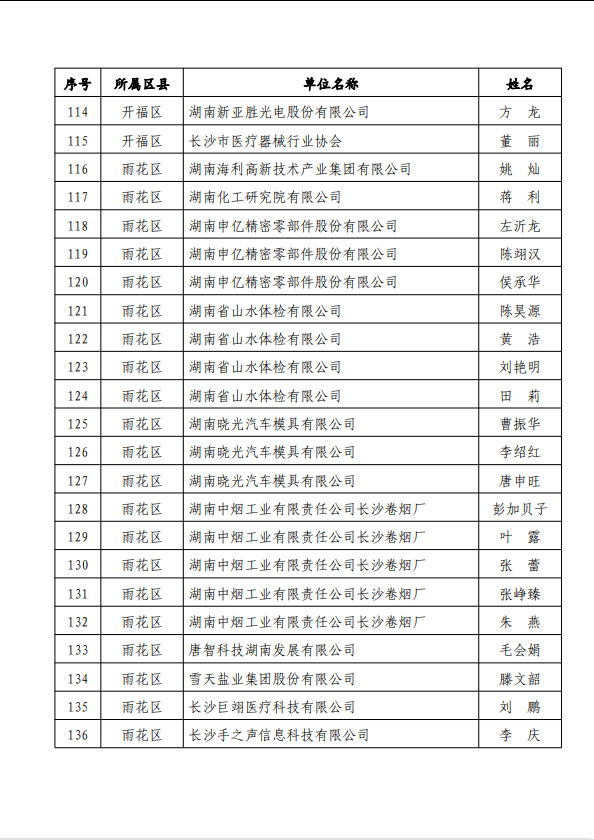 | 序号 | 所属区县 | 单位名称 | 姓名 |
|---|---|---|---|
| 114 | 开福区 | 湖南新亚胜光电股份有限公司 | 方　龙 |
| 115 | 开福区 | 长沙市医疗器械行业协会 | 董　丽 |
| 116 | 雨花区 | 湖南海利高新技术产业集团有限公司 | 姚　灿 |
| 117 | 雨花区 | 湖南化工研究院有限公司 | 蒋　利 |
| 118 | 雨花区 | 湖南申亿精密零部件股份有限公司 | 左沂龙 |
| 119 | 雨花区 | 湖南申亿精密零部件股份有限公司 | 陈翊汉 |
| 120 | 雨花区 | 湖南申亿精密零部件股份有限公司 | 侯承华 |
| 121 | 雨花区 | 湖南省山水体检有限公司 | 陈昊源 |
| 122 | 雨花区 | 湖南省山水体检有限公司 | 黄　浩 |
| 123 | 雨花区 | 湖南省山水体检有限公司 | 刘艳明 |
| 124 | 雨花区 | 湖南省山水体检有限公司 | 田　莉 |
| 125 | 雨花区 | 湖南晓光汽车模具有限公司 | 曹振华 |
| 126 | 雨花区 | 湖南晓光汽车模具有限公司 | 李绍红 |
| 127 | 雨花区 | 湖南晓光汽车模具有限公司 | 唐申旺 |
| 128 | 雨花区 | 湖南中烟工业有限责任公司长沙卷烟厂 | 彭加贝子 |
| 129 | 雨花区 | 湖南中烟工业有限责任公司长沙卷烟厂 | 叶　露 |
| 130 | 雨花区 | 湖南中烟工业有限责任公司长沙卷烟厂 | 张　蕾 |
| 131 | 雨花区 | 湖南中烟工业有限责任公司长沙卷烟厂 | 张峥臻 |
| 132 | 雨花区 | 湖南中烟工业有限责任公司长沙卷烟厂 | 朱　燕 |
| 133 | 雨花区 | 唐智科技湖南发展有限公司 | 毛会娟 |
| 134 | 雨花区 | 雪天盐业集团股份有限公司 | 滕文韶 |
| 135 | 雨花区 | 长沙巨翊医疗科技有限公司 | 刘　鹏 |
| 136 | 雨花区 | 长沙手之声信息科技有限公司 | 李　庆 |